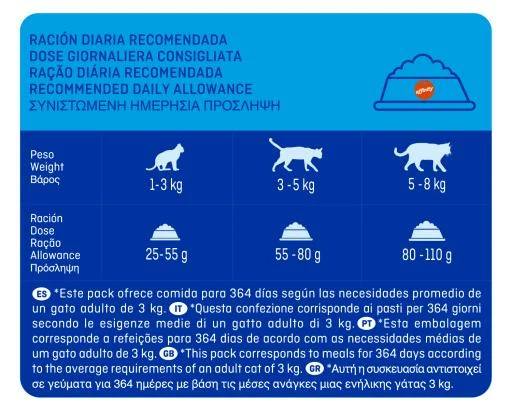 RACIÓN DIARIA RECOMENDADA
DOSE GIORNALIERA CONSIGLIATA
RAÇÃO DIÁRIA RECOMENDADA
RECOMMENDED DAILY ALLOWANCE
ΣΥΝΙΣΤΩΜΕΝΗ ΗΜΕΡΗΣΙΑ ΠΡΟΣΛΗΨΗ

affinity

| Peso Weight Βάρος | 1-3 kg | 3 -5 kg | 5 -8 kg |
|---|---|---|---|
| Ración Dose Ração Allowance Πρόσληψη | 25-55 g | 55 -80 g | 80 -110 g |

ES *Este pack ofrece comida para 364 días según las necesidades promedio de un gato adulto de 3 kg. IT *Questa confezione corrisponde ai pasti per 364 giorni secondo le esigenze medie di un gatto adulto di 3 kg. PT *Esta embalagem corresponde a refeições para 364 dias de acordo com as necessidades médias de um gato adulto de 3 kg. GB *This pack corresponds to meals for 364 days according to the average requirements of an adult cat of 3 kg. GR *Αυτή η συσκευασία αντιστοιχεί σε γεύματα για 364 ημέρες με βάση τις μέσες ανάγκες μιας ενήλικης γάτας 3 kg.